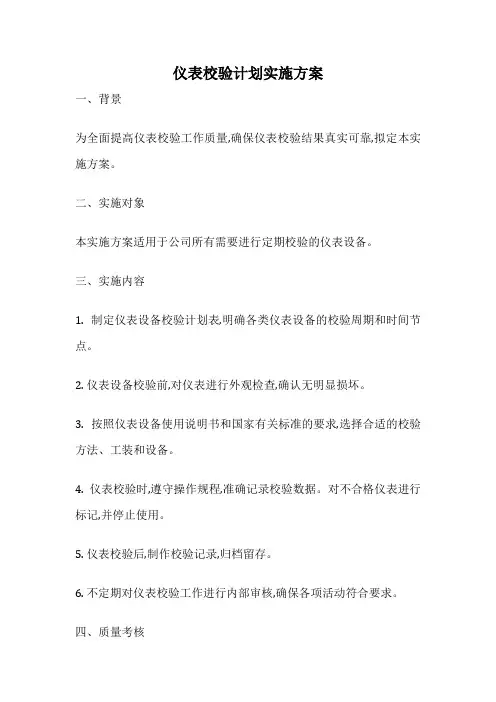 仪表校验计划实施方案

一、背景

为全面提高仪表校验工作质量,确保仪表校验结果真实可靠,拟定本实施方案。

二、实施对象

本实施方案适用于公司所有需要进行定期校验的仪表设备。

三、实施内容

1. 制定仪表设备校验计划表,明确各类仪表设备的校验周期和时间节点。

2. 仪表设备校验前,对仪表进行外观检查,确认无明显损坏。

3. 按照仪表设备使用说明书和国家有关标准的要求,选择合适的校验方法、工装和设备。

4. 仪表校验时,遵守操作规程,准确记录校验数据。对不合格仪表进行标记,并停止使用。

5. 仪表校验后,制作校验记录,归档留存。

6. 不定期对仪表校验工作进行内部审核,确保各项活动符合要求。

四、质量考核